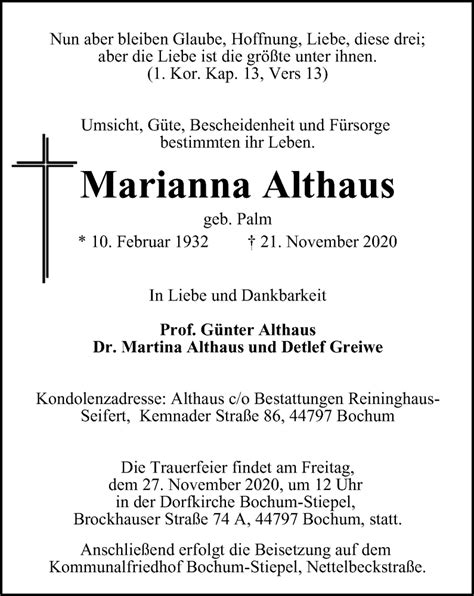 Nun aber bleiben Glaube, Hoffnung, Liebe, diese drei; aber die Liebe ist die größte unter ihnen. (1. Kor. Kap. 13, Vers 13)

Umsicht, Güte, Bescheidenheit und Fürsorge bestimmten ihr Leben.

Marianna Althaus

geb. Palm

* 10. Februar 1932 † 21. November 2020

In Liebe und Dankbarkeit

Prof. Günter Althaus
Dr. Martina Althaus und Detlef Greiwe

Kondolenzadresse: Althaus c/o Bestattungen Reininghaus-Seifert, Kemnader Straße 86, 44797 Bochum

Die Trauerfeier findet am Freitag, dem 27. November 2020, um 12 Uhr in der Dorfkirche Bochum-Stiepel, Brockhauser Straße 74 A, 44797 Bochum, statt.

Anschließend erfolgt die Beisetzung auf dem Kommunalfriedhof Bochum-Stiepel, Nettelbeckstraße.